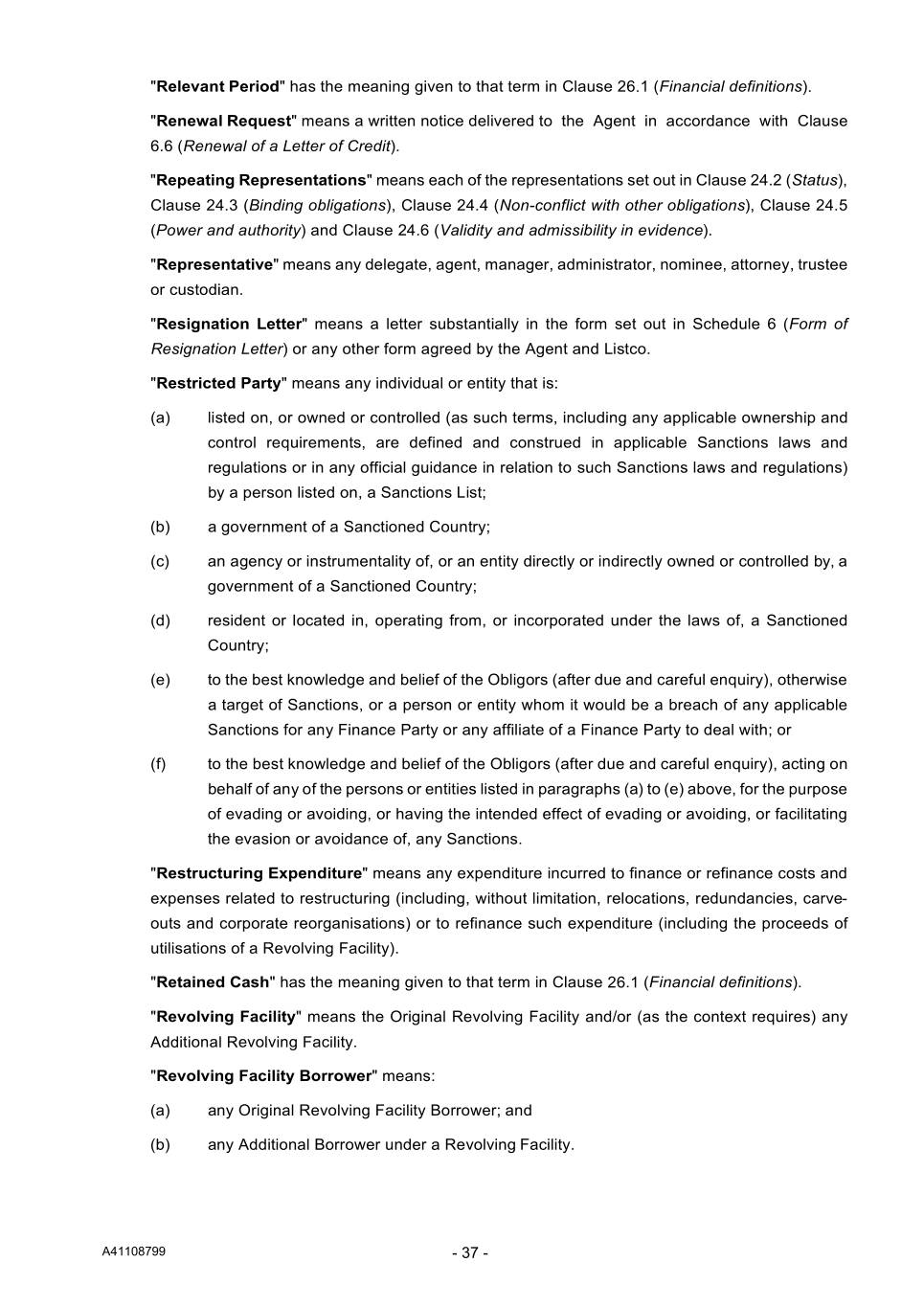 "Relevant Period" has the meaning given to that term in Clause 26.1 (Financial definitions).

"Renewal Request" means a written notice delivered to the Agent in accordance with Clause 6.6 (Renewal of a Letter of Credit).

"Repeating Representations" means each of the representations set out in Clause 24.2 (Status), Clause 24.3 (Binding obligations), Clause 24.4 (Non-conflict with other obligations), Clause 24.5 (Power and authority) and Clause 24.6 (Validity and admissibility in evidence).

"Representative" means any delegate, agent, manager, administrator, nominee, attorney, trustee or custodian.

"Resignation Letter" means a letter substantially in the form set out in Schedule 6 (Form of Resignation Letter) or any other form agreed by the Agent and Listco.

"Restricted Party" means any individual or entity that is:

(a) listed on, or owned or controlled (as such terms, including any applicable ownership and control requirements, are defined and construed in applicable Sanctions laws and regulations or in any official guidance in relation to such Sanctions laws and regulations) by a person listed on, a Sanctions List;

(b) a government of a Sanctioned Country;

(c) an agency or instrumentality of, or an entity directly or indirectly owned or controlled by, a government of a Sanctioned Country;

(d) resident or located in, operating from, or incorporated under the laws of, a Sanctioned Country;

(e) to the best knowledge and belief of the Obligors (after due and careful enquiry), otherwise a target of Sanctions, or a person or entity whom it would be a breach of any applicable Sanctions for any Finance Party or any affiliate of a Finance Party to deal with; or

(f) to the best knowledge and belief of the Obligors (after due and careful enquiry), acting on behalf of any of the persons or entities listed in paragraphs (a) to (e) above, for the purpose of evading or avoiding, or having the intended effect of evading or avoiding, or facilitating the evasion or avoidance of, any Sanctions.

"Restructuring Expenditure" means any expenditure incurred to finance or refinance costs and expenses related to restructuring (including, without limitation, relocations, redundancies, carve-outs and corporate reorganisations) or to refinance such expenditure (including the proceeds of utilisations of a Revolving Facility).

"Retained Cash" has the meaning given to that term in Clause 26.1 (Financial definitions).

"Revolving Facility" means the Original Revolving Facility and/or (as the context requires) any Additional Revolving Facility.

"Revolving Facility Borrower" means:

(a) any Original Revolving Facility Borrower; and

(b) any Additional Borrower under a Revolving Facility.

A41108799

- 37 -